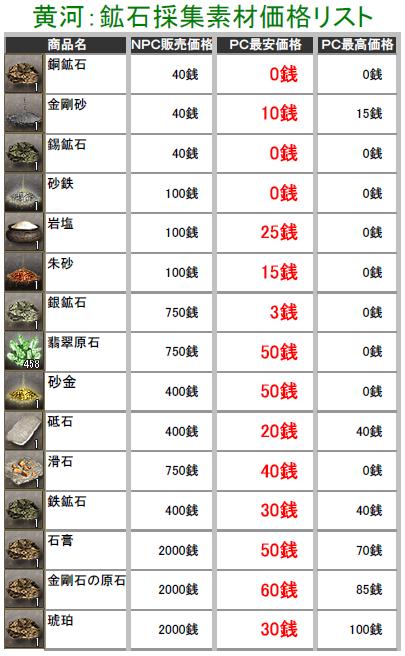 黄河:鉱石採集素材価格リスト

| 商品名 | NPC販売価格 | PC最安価格 | PC最高価格 |
|---|---|---|---|
| 銅鉱石 | 40銭 | 0銭 | 0銭 |
| 金剛砂 | 40銭 | 10銭 | 15銭 |
| 錫鉱石 | 40銭 | 0銭 | 0銭 |
| 砂鉄 | 100銭 | 0銭 | 0銭 |
| 岩塩 | 100銭 | 25銭 | 0銭 |
| 朱砂 | 100銭 | 15銭 | 0銭 |
| 銀鉱石 | 750銭 | 3銭 | 0銭 |
| 翡翠原石 | 750銭 | 50銭 | 0銭 |
| 砂金 | 400銭 | 50銭 | 0銭 |
| 砥石 | 400銭 | 20銭 | 40銭 |
| 滑石 | 750銭 | 40銭 | 0銭 |
| 鉄鉱石 | 400銭 | 30銭 | 40銭 |
| 石膏 | 2000銭 | 50銭 | 70銭 |
| 金剛石の原石 | 2000銭 | 60銭 | 85銭 |
| 琥珀 | 2000銭 | 30銭 | 100銭 |